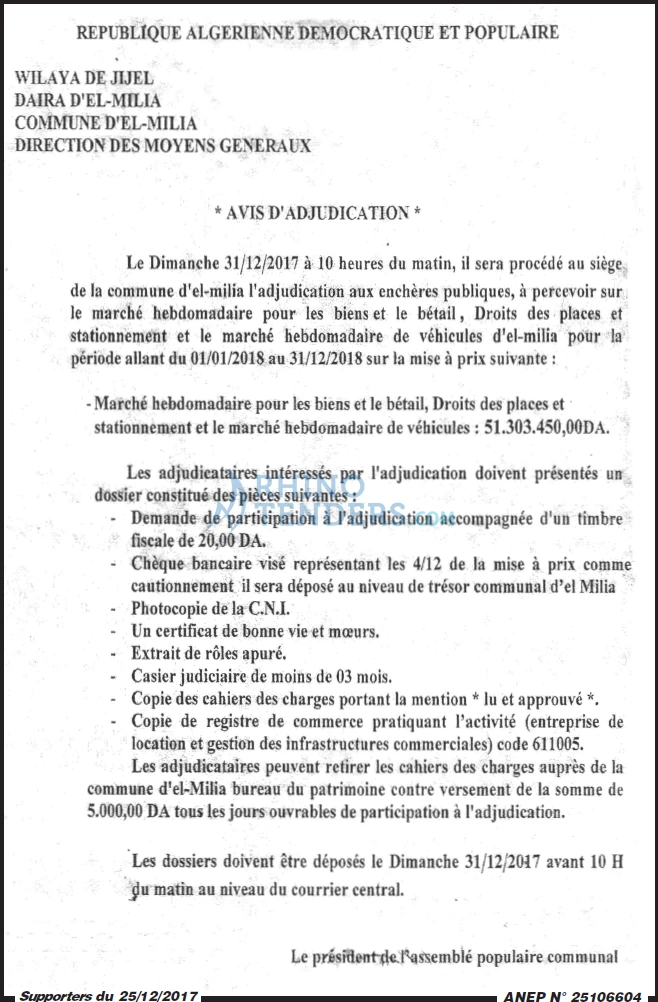 REPUBLIQUE ALGERIENNE DEMOCRATIQUE ET POPULAIRE

WILAYA DE JIJEL
DAIRA D'EL-MILIA
COMMUNE D'EL-MILIA
DIRECTION DES MOYENS GENERAUX

* AVIS D'ADJUDICATION *

Le Dimanche 31/12/2017 à 10 heures du matin, il sera procédé au siège de la commune d'el-milia l'adjudication aux enchères publiques, à percevoir sur le marché hebdomadaire pour les biens et le bétail, Droits des places et stationnement et le marché hebdomadaire de véhicules d'el-milia pour la période allant du 01/01/2018 au 31/12/2018 sur la mise à prix suivante :

- Marché hebdomadaire pour les biens et le bétail, Droits des places et stationnement et le marché hebdomadaire de véhicules : 51.303.450,00DA.

Les adjudicataires intéressés par l'adjudication doivent présentés un dossier constitué des pièces suivantes :
- Demande de participation à l'adjudication accompagnée d'un timbre fiscale de 20,00 DA.
- Chèque bancaire visé représentant les 4/12 de la mise à prix comme cautionnement il sera déposé au niveau de trésor communal d'el Milia
- Photocopie de la C.N.I.
- Un certificat de bonne vie et mœurs.
- Extrait de rôles apuré.
- Casier judiciaire de moins de 03 mois.
- Copie des cahiers des charges portant la mention * lu et approuvé *.
- Copie de registre de commerce pratiquant l'activité (entreprise de location et gestion des infrastructures commerciales) code 611005.

Les adjudicataires peuvent retirer les cahiers des charges auprès de la commune d'el-Milia bureau du patrimoine contre versement de la somme de 5.000,00 DA tous les jours ouvrables de participation à l'adjudication.

Les dossiers doivent être déposés le Dimanche 31/12/2017 avant 10 H du matin au niveau du courrier central.

Le président de l'assemblé populaire communal

Supporters du 25/12/2017

ANEP N° 25106604

RHINO TENDERS